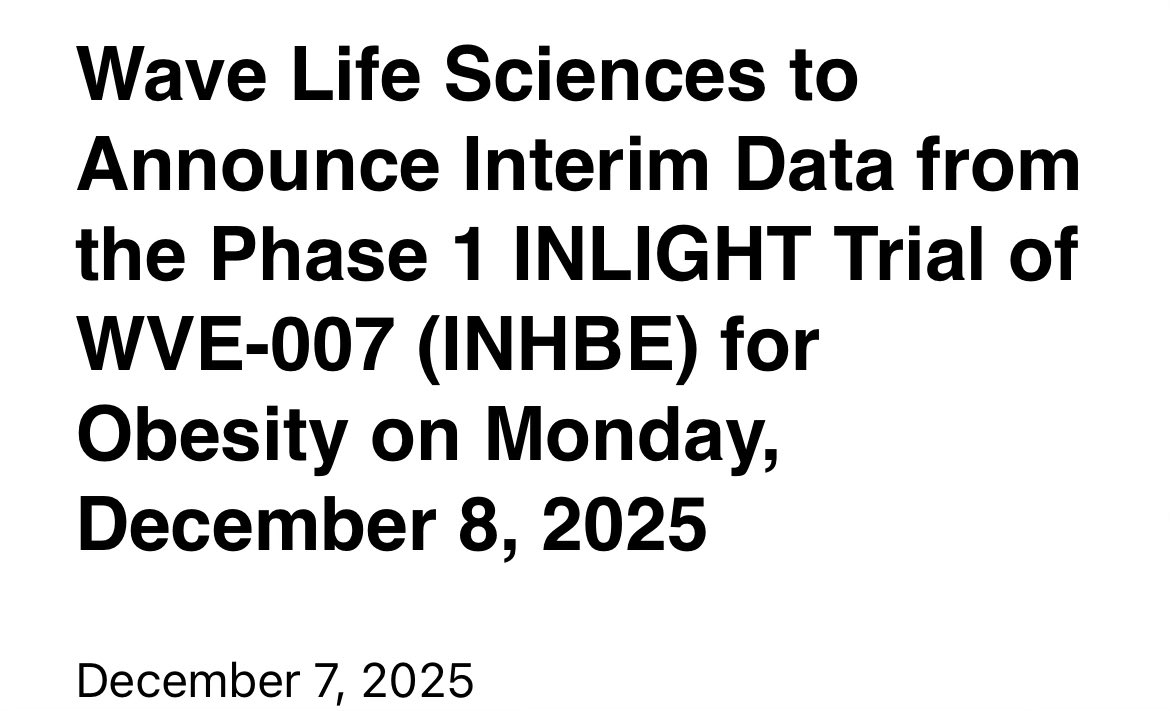 Wave Life Sciences to Announce Interim Data from the Phase 1 INLIGHT Trial of WVE-007 (INHBE) for Obesity on Monday, December 8, 2025

December 7, 2025